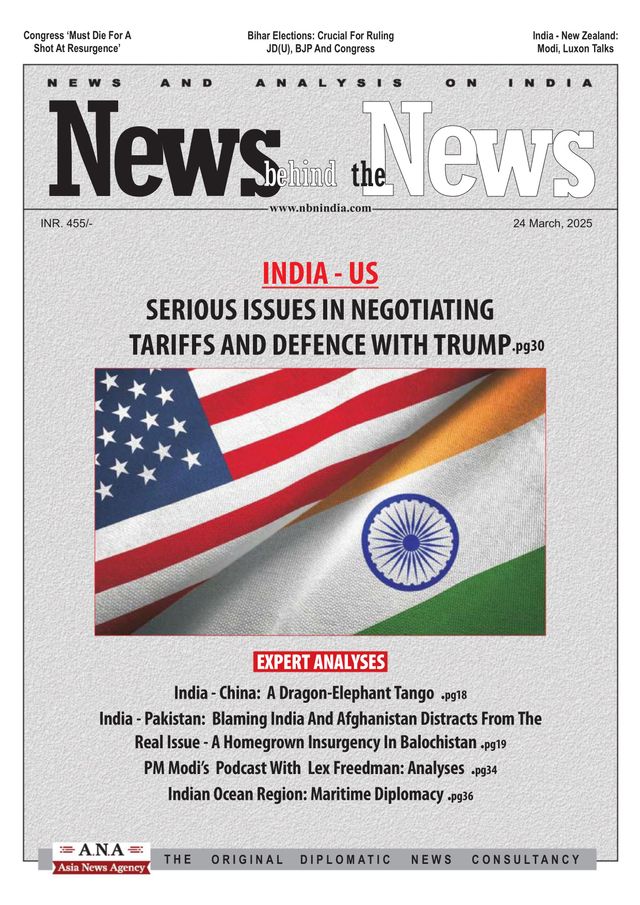 Congress 'Must Die For A Shot At Resurgence'

Bihar Elections: Crucial For Ruling JD(U), BJP And Congress

India - New Zealand: Modi, Luxon Talks

NEWS AND ANALYSIS ON INDIA

News behind the News

www.nbnindia.com

INR. 455/-

24 March, 2025

INDIA - US

SERIOUS ISSUES IN NEGOTIATING TARIFFS AND DEFENCE WITH TRUMP .pg30

EXPERT ANALYSES

India - China: A Dragon-Elephant Tango .pg18

India - Pakistan: Blaming India And Afghanistan Distracts From The Real Issue - A Homegrown Insurgency In Balochistan .pg19

PM Modi's Podcast With Lex Freedman: Analyses .pg34

Indian Ocean Region: Maritime Diplomacy .pg36

A.N.A Asia News Agency

THE ORIGINAL DIPLOMATIC NEWS CONSULTANCY